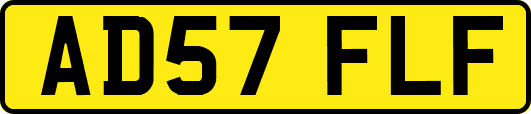 AD57 FLF